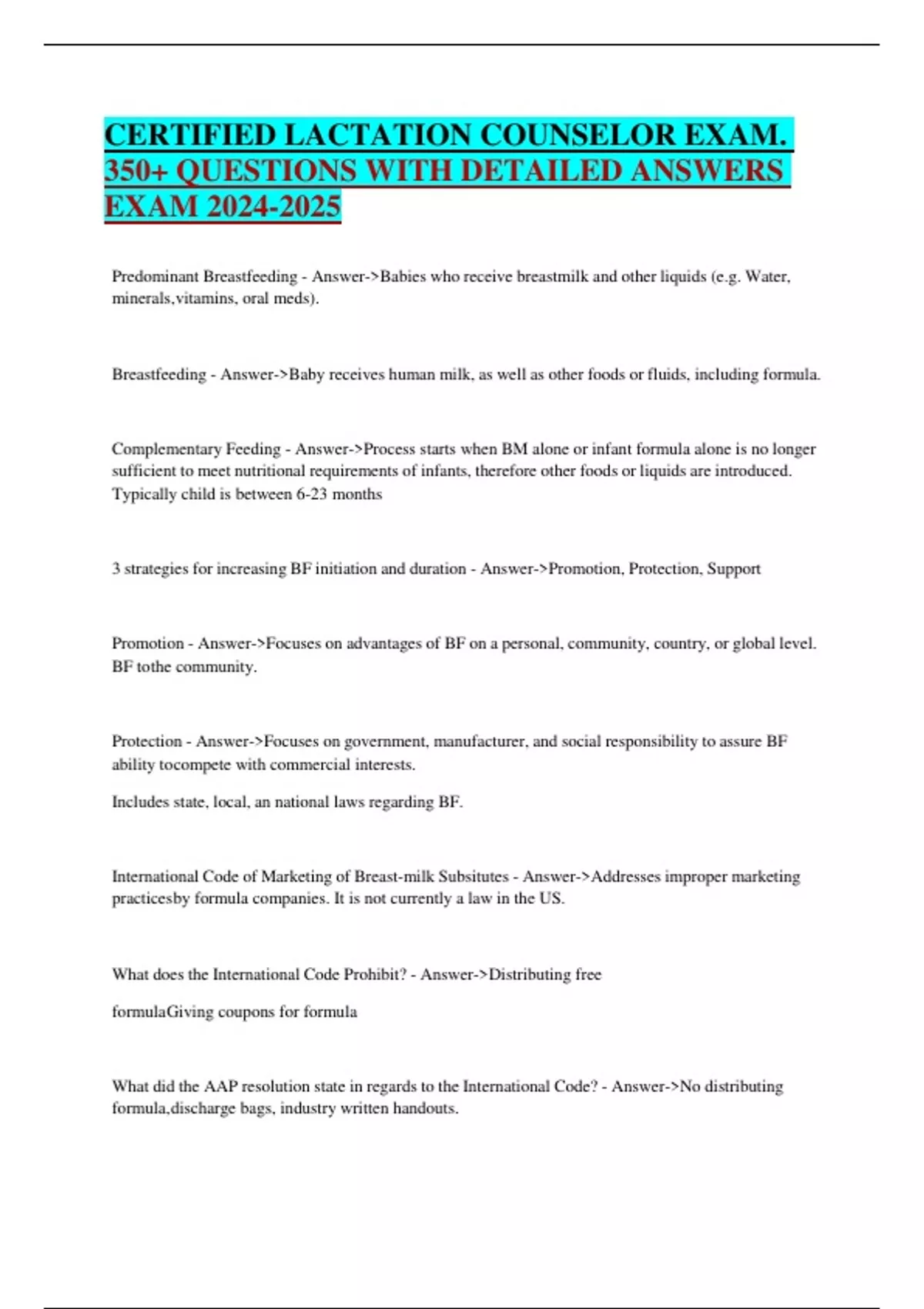 CERTIFIED LACTATION COUNSELOR EXAM. 350+ QUESTIONS WITH DETAILED ANSWERS EXAM 2024-2025

Predominant Breastfeeding - Answer->Babies who receive breastmilk and other liquids (e.g. Water, minerals,vitamins, oral meds).

Breastfeeding - Answer->Baby receives human milk, as well as other foods or fluids, including formula.

Complementary Feeding - Answer->Process starts when BM alone or infant formula alone is no longer sufficient to meet nutritional requirements of infants, therefore other foods or liquids are introduced. Typically child is between 6-23 months

3 strategies for increasing BF initiation and duration - Answer->Promotion, Protection, Support

Promotion - Answer->Focuses on advantages of BF on a personal, community, country, or global level. BF tothe community.

Protection - Answer->Focuses on government, manufacturer, and social responsibility to assure BF ability tocompete with commercial interests.

Includes state, local, an national laws regarding BF.

International Code of Marketing of Breast-milk Subsitutes - Answer->Addresses improper marketing practicesby formula companies. It is not currently a law in the US.

What does the International Code Prohibit? - Answer->Distributing free

formulaGiving coupons for formula

What did the AAP resolution state in regards to the International Code? - Answer->No distributing formula,discharge bags, industry written handouts.